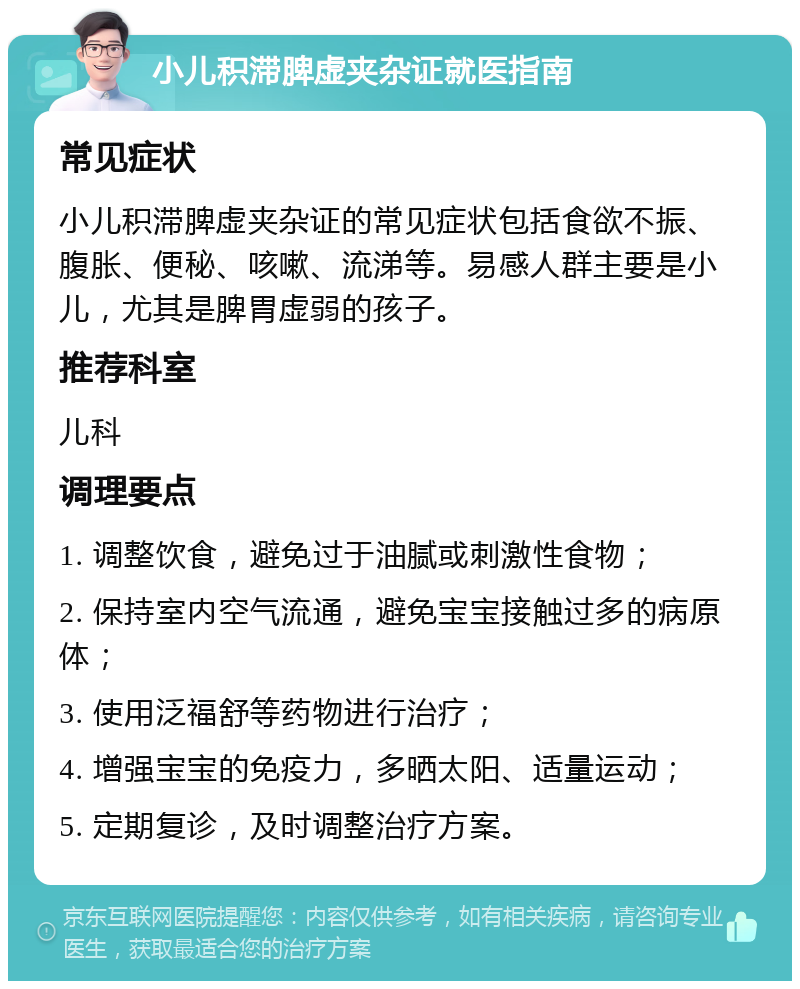 小儿积滞脾虚夹杂证就医指南

常见症状

小儿积滞脾虚夹杂证的常见症状包括食欲不振、腹胀、便秘、咳嗽、流涕等。易感人群主要是小儿，尤其是脾胃虚弱的孩子。

推荐科室

儿科

调理要点

1. 调整饮食，避免过于油腻或刺激性食物；

2. 保持室内空气流通，避免宝宝接触过多的病原体；

3. 使用泛福舒等药物进行治疗；

4. 增强宝宝的免疫力，多晒太阳、适量运动；

5. 定期复诊，及时调整治疗方案。

京东互联网医院提醒您：内容仅供参考，如有相关疾病，请咨询专业医生，获取最适合您的治疗方案